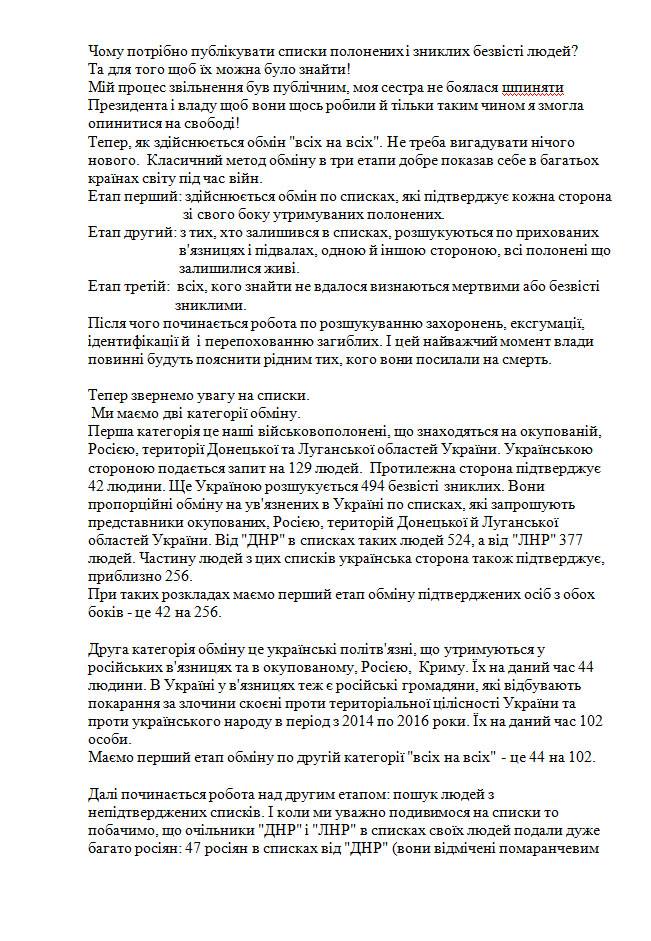 Чому потрібно публікувати списки полонених і зниклих безвісті людей?
Та для того щоб їх можна було знайти!
Мій процес звільнення був публічним, моя сестра не боялася шпиняти Президента і владу щоб вони щось робили й тільки таким чином я змогла опинитися на свободі!
Тепер, як здійснюється обмін "всіх на всіх". Не треба вигадувати нічого нового. Класичний метод обміну в три етапи добре показав себе в багатьох країнах світу під час війн.
Етап перший: здійснюється обмін по списках, які підтверджує кожна сторона зі свого боку утримуваних полонених.
Етап другий: з тих, хто залишився в списках, розшукуються по прихованих в'язницях і підвалах, одною й іншою стороною, всі полонені що залишилися живі.
Етап третій: всіх, кого знайти не вдалося визнаються мертвими або безвісті зниклими.
Після чого починається робота по розшукуванню захоронень, ексгумації, ідентифікації й і перепохованню загиблих. І цей найважчий момент влади повинні будуть пояснити рідним тих, кого вони посилали на смерть.

Тепер звернемо увагу на списки.
Ми маємо дві категорії обміну.
Перша категорія це наші військовополонені, що знаходяться на окупованій, Росією, території Донецької та Луганської областей України. Українською стороною подається запит на 129 людей. Протилежна сторона підтверджує 42 людини. Ще Україною розшукується 494 безвісті зниклих. Вони пропорційні обміну на ув'язнених в Україні по списках, які запрошують представники окупованих, Росією, територій Донецької й Луганської областей України. Від "ДНР" в списках таких людей 524, а від "ЛНР" 377 людей. Частину людей з цих списків українська сторона також підтверджує, приблизно 256.
При таких розкладах маємо перший етап обміну підтверджених осіб з обох боків - це 42 на 256.

Друга категорія обміну це українські політв'язні, що утримуються у російських в'язницях та в окупованому, Росією, Криму. Їх на даний час 44 людини. В Україні у в'язницях теж є російські громадяни, які відбувають покарання за злочини скоєні проти територіальної цілісності України та проти українського народу в період з 2014 по 2016 роки. Їх на даний час 102 особи.
Маємо перший етап обміну по другій категорії "всіх на всіх" - це 44 на 102.

Далі починається робота над другим етапом: пошук людей з непідтверджених списків. І коли ми уважно подивимося на списки то побачимо, що очільники "ДНР" і "ЛНР" в списках своїх людей подали дуже багато росіян: 47 росіян в списках від "ДНР" (вони відмічені помаранчевим